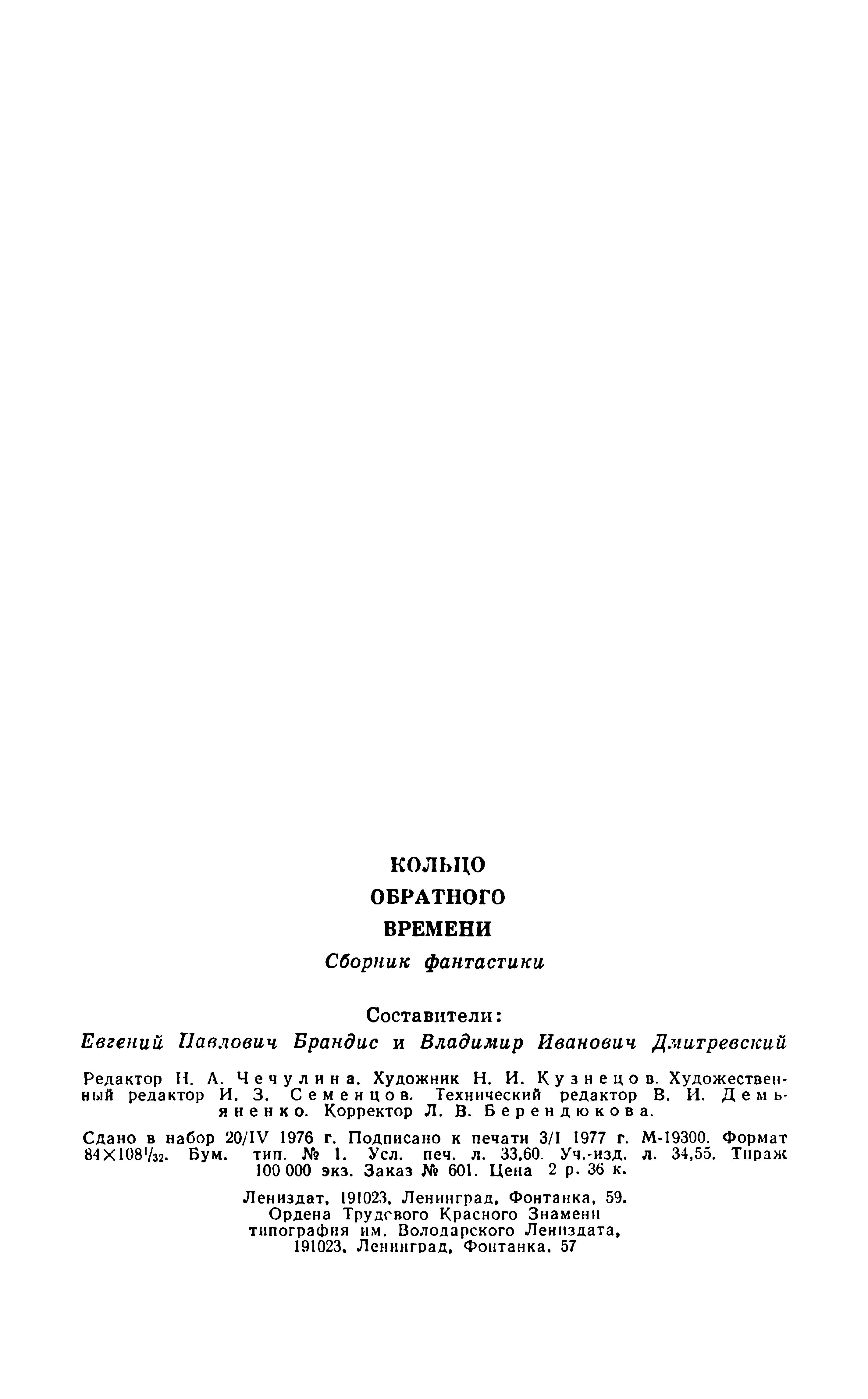 КОЛЬЦО
ОБРАТНОГО
ВРЕМЕНИ
Сборник фантастики

Составители:
Евгений Павлович Брандис и Владимир Иванович Дмитревский

Редактор Н. А. Чечулина. Художник Н. И. Кузнецов. Художественный редактор И. З. Семенцов. Технический редактор В. И. Демьяненко. Корректор Л. В. Берендюкова.

Сдано в набор 20/IV 1976 г. Подписано к печати 3/I 1977 г. М-19300. Формат $84 \times 108^1/_{32}$. Бум. тип. № 1. Усл. печ. л. 33,60. Уч.-изд. л. 34,55. Тираж 100 000 экз. Заказ № 601. Цена 2 р. 36 к.

Лениздат, 191023, Ленинград, Фонтанка, 59.
Ордена Трудового Красного Знамени
типография им. Володарского Лениздата,
191023, Ленинград, Фонтанка, 57